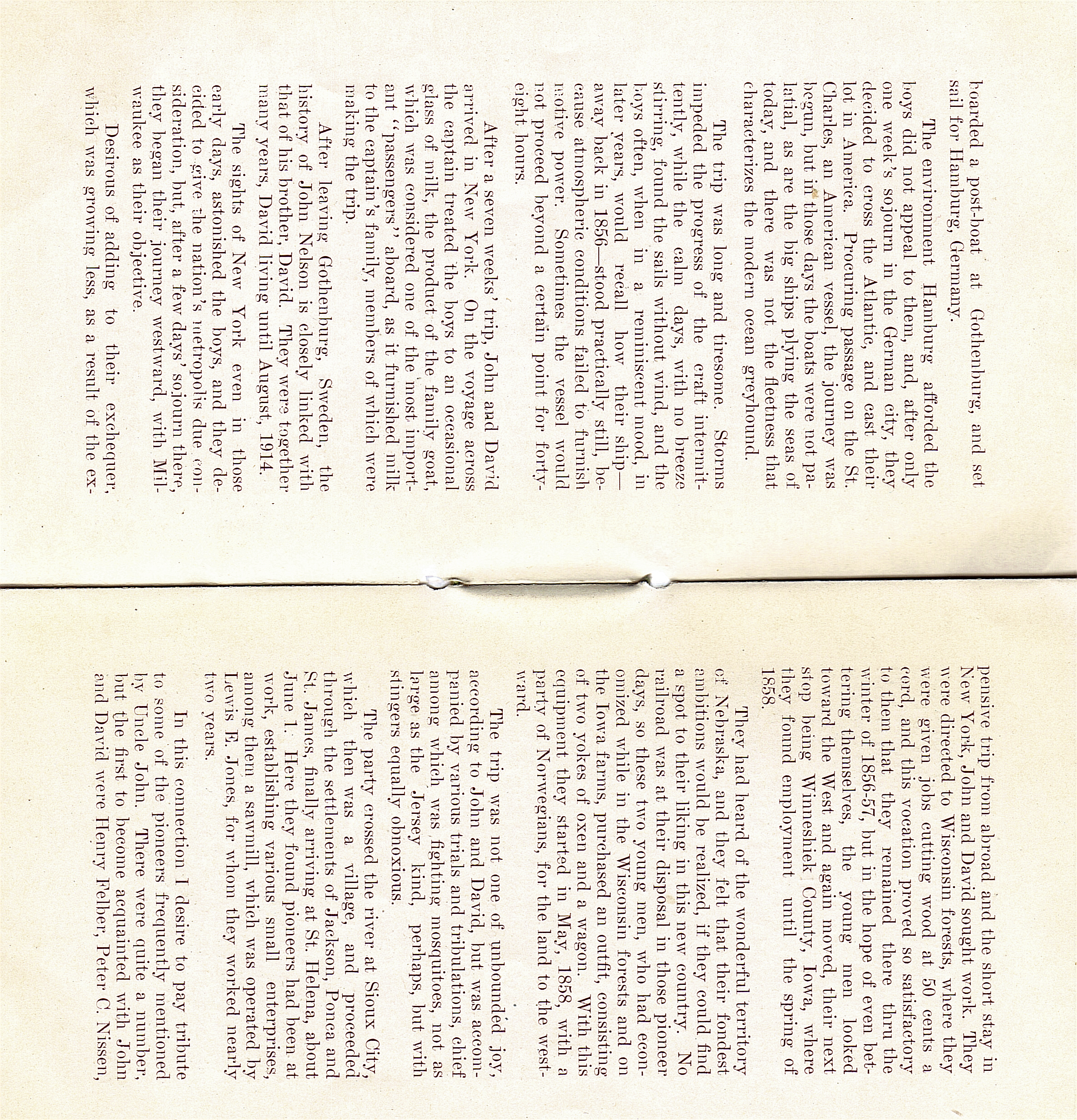 boarded a post-boat at Gothenburg, and set sail for Hamburg, Germany.

The environment Hamburg afforded the boys did not appeal to them, and, after only one week's sojourn in the German city, they decided to cross the Atlantic, and cast their lot in America. Procuring passage on the St. Charles, an American vessel, the journey was begun, but in those days the boats were not palatial, as are the big ships plying the seas of today, and there was not the fleetness that characterizes the modern ocean greyhound.

The trip was long and tiresome. Storms impeded the progress of the craft intermittently, while the calm days, with no breeze stirring, found the sails without wind, and the boys often, when in a reminiscent mood, in later years, would recall how their ship—away back in 1856—stood practically still, because atmospheric conditions failed to furnish motive power. Sometimes the vessel would not proceed beyond a certain point for forty-eight hours.

After a seven weeks' trip, John and David arrived in New York. On the voyage across the captain treated the boys to an occasional glass of milk, the product of the family goat, which was considered one of the most important "passengers" aboard, as it furnished milk to the captain's family, members of which were making the trip.

After leaving Gothenburg, Sweden, the history of John Nelson is closely linked with that of his brother, David. They were together many years, David living until August, 1914.

The sights of New York even in those early days, astonished the boys, and they decided to give the nation's metropolis due consideration, but, after a few days' sojourn there, they began their journey westward, with Milwaukee as their objective.

Desirous of adding to their exchequer, which was growing less, as a result of the expensive trip from abroad and the short stay in New York, John and David sought work. They were directed to Wisconsin forests, where they were given jobs cutting wood at 50 cents a cord, and this vocation proved so satisfactory to them that they remained there thru the winter of 1856-57, but in the hope of even bettering themselves, the young men looked toward the West and again moved, their next stop being Winneshiek County, Iowa, where they found employment until the spring of 1858.

They had heard of the wonderful territory of Nebraska, and they felt that their fondest ambitions would be realized, if they could find a spot to their liking in this new country. No railroad was at their disposal in those pioneer days, so these two young men, who had economized while in the Wisconsin forests and on the Iowa farms, purchased an outfit, consisting of two yokes of oxen and a wagon. With this equipment they started in May, 1858, with a party of Norwegians, for the land to the westward.

The trip was not one of unbounded joy, according to John and David, but was accompanied by various trials and tribulations, chief among which was fighting mosquitoes, not as large as the Jersey kind, perhaps, but with stingers equally obnoxious.

The party crossed the river at Sioux City, which then was a village, and proceeded through the settlements of Jackson, Ponca and St. James, finally arriving at St. Helena, about June 1. Here they found pioneers had been at work, establishing various small enterprises, among them a sawmill, which was operated by Lewis E. Jones, for whom they worked nearly two years.

In this connection I desire to pay tribute to some of the pioneers frequently mentioned by Uncle John. There were quite a number, but the first to become acquainted with John and David were Henry Felber, Peter C. Nissen,